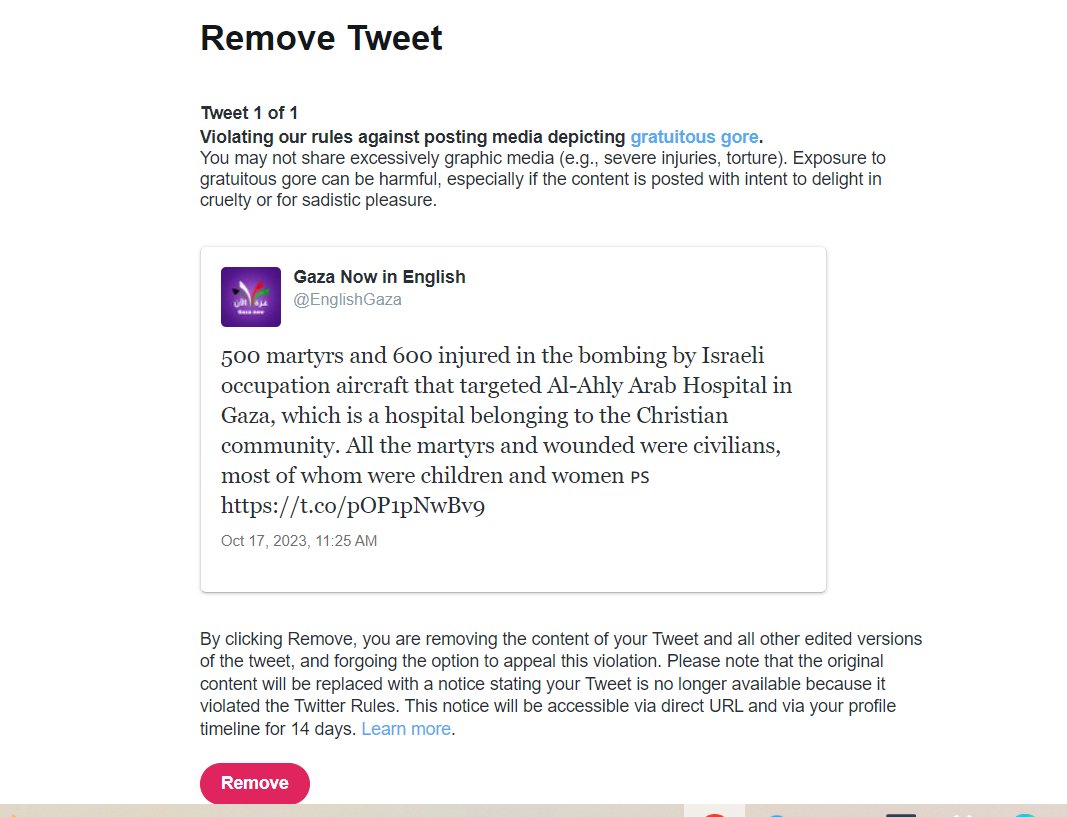 Remove Tweet

Tweet 1 of 1
Violating our rules against posting media depicting gratuitous gore.
You may not share excessively graphic media (e.g., severe injuries, torture). Exposure to gratuitous gore can be harmful, especially if the content is posted with intent to delight in cruelty or for sadistic pleasure.

غزة الآن
Gaza now

Gaza Now in English
@EnglishGaza

500 martyrs and 600 injured in the bombing by Israeli occupation aircraft that targeted Al-Ahly Arab Hospital in Gaza, which is a hospital belonging to the Christian community. All the martyrs and wounded were civilians, most of whom were children and women PS https://t.co/pOP1pNwBv9

Oct 17, 2023, 11:25 AM

By clicking Remove, you are removing the content of your Tweet and all other edited versions of the tweet, and forgoing the option to appeal this violation. Please note that the original content will be replaced with a notice stating your Tweet is no longer available because it violated the Twitter Rules. This notice will be accessible via direct URL and via your profile timeline for 14 days. Learn more.

Remove